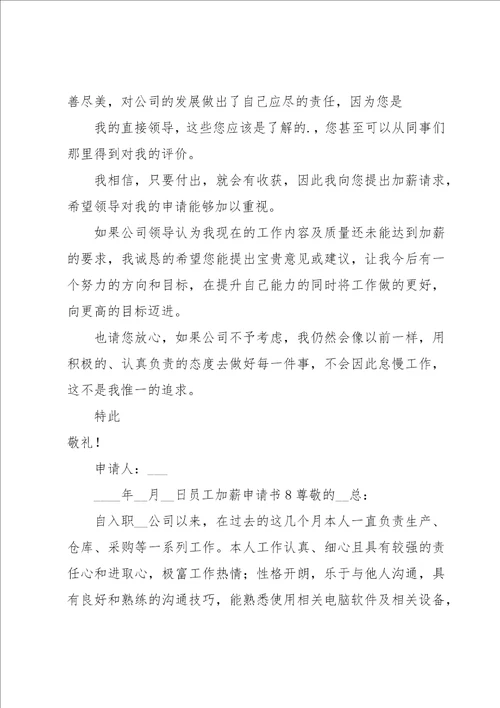 善尽美，对公司的发展做出了自己应尽的责任，因为您是

我的直接领导，这些您应该是了解的.，您甚至可以从同事们那里得到对我的评价。

我相信，只要付出，就会有收获，因此我向您提出加薪请求，希望领导对我的申请能够加以重视。

如果公司领导认为我现在的工作内容及质量还未能达到加薪的要求，我诚恳的希望您能提出宝贵意见或建议，让我今后有一个努力的方向和目标，在提升自己能力的同时将工作做的更好，向更高的目标迈进。

也请您放心，如果公司不予考虑，我仍然会像以前一样，用积极的、认真负责的态度去做好每一件事，不会因此怠慢工作，这不是我惟一的追求。

特此

敬礼！

申请人：___

____年__月__日员工加薪申请书8尊敬的__总：

自入职__公司以来，在过去的这几个月本人一直负责生产、仓库、采购等一系列工作。本人工作认真、细心且具有较强的责任心和进取心，极富工作热情；性格开朗，乐于与他人沟通，具有良好和熟练的沟通技巧，能熟悉使用相关电脑软件及相关设备，